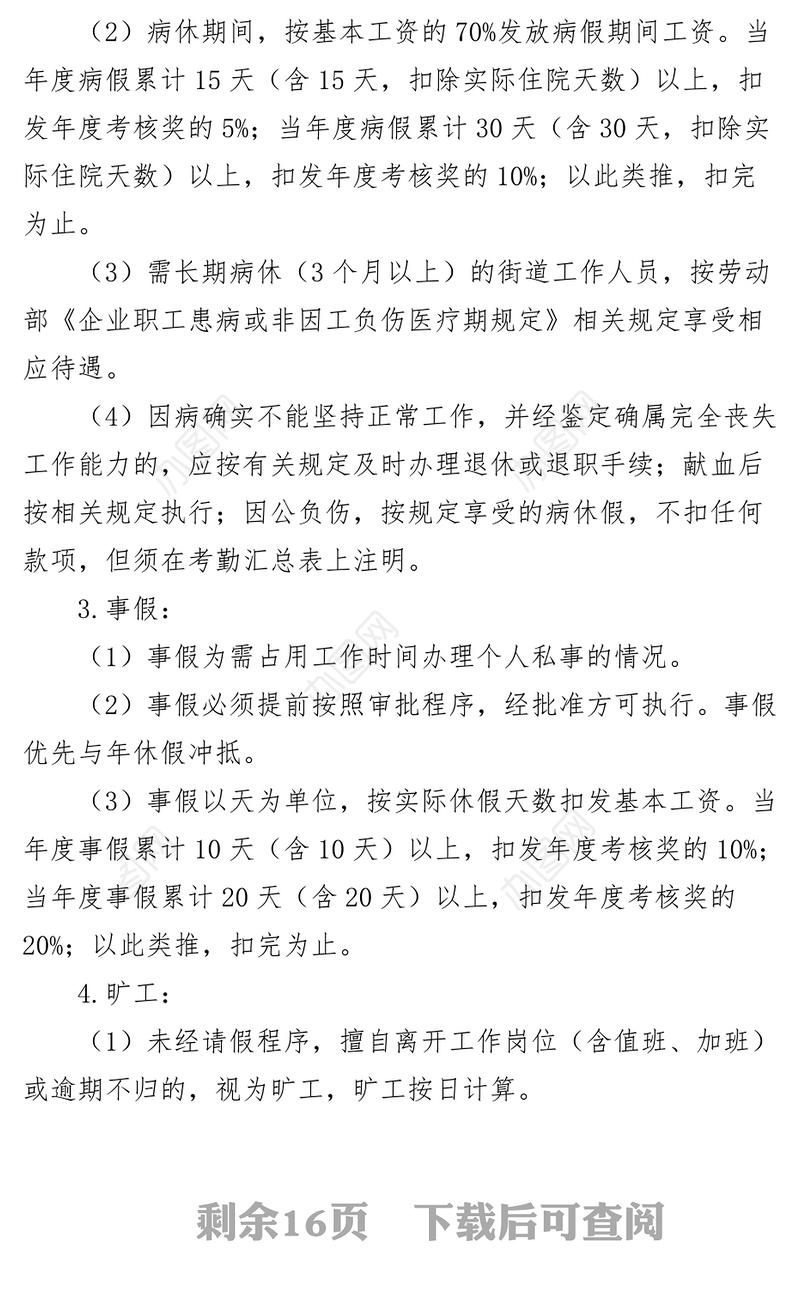 （2）病休期间，按基本工资的70%发放病假期间工资。当年度病假累计15天（含15天，扣除实际住院天数）以上，扣发年度考核奖的5%；当年度病假累计30天（含30天，扣除实际住院天数）以上，扣发年度考核奖的10%；以此类推，扣完为止。

（3）需长期病休（3个月以上）的街道工作人员，按劳动部《企业职工患病或非因工负伤医疗期规定》相关规定享受相应待遇。

（4）因病确实不能坚持正常工作，并经鉴定确属完全丧失工作能力的，应按有关规定及时办理退休或退职手续；献血后按相关规定执行；因公负伤，按规定享受的病休假，不扣任何款项，但须在考勤汇总表上注明。

3.事假：

（1）事假为需占用工作时间办理个人私事的情况。

（2）事假必须提前按照审批程序，经批准方可执行。事假优先与年休假冲抵。

（3）事假以天为单位，按实际休假天数扣发基本工资。当年度事假累计10天（含10天）以上，扣发年度考核奖的10%；当年度事假累计20天（含20天）以上，扣发年度考核奖的20%；以此类推，扣完为止。

4.旷工：

（1）未经请假程序，擅自离开工作岗位（含值班、加班）或逾期不归的，视为旷工，旷工按日计算。

剩余16页 下载后可查阅